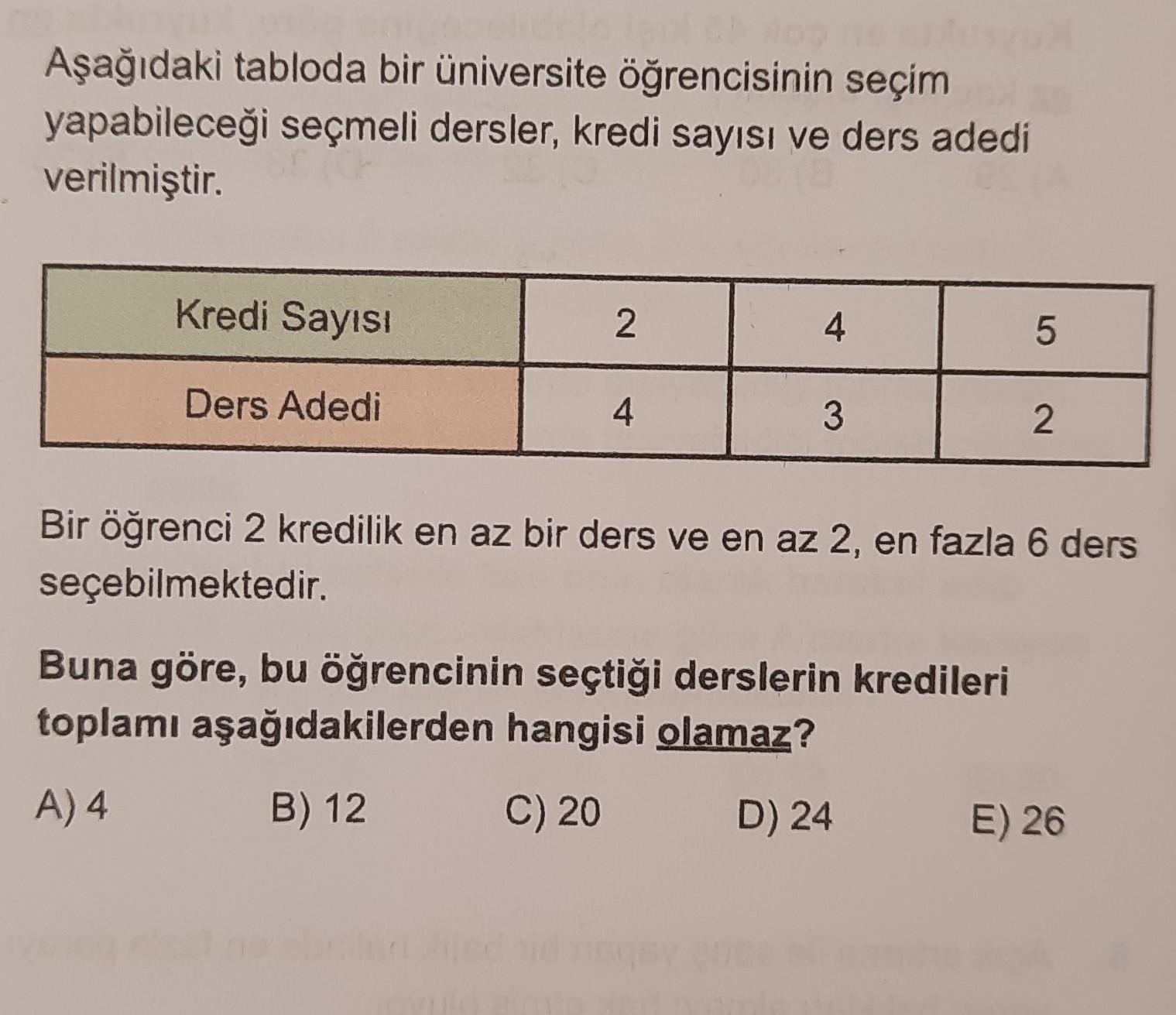 Aşağıdaki tabloda bir üniversite öğrencisinin seçim yapabileceği seçmeli dersler, kredi sayısı ve ders adedi verilmiştir.

| Kredi Sayısı | 2 | 4 | 5 |
|---|---|---|---|
| Ders Adedi | 4 | 3 | 2 |

Bir öğrenci 2 kredilik en az bir ders ve en az 2, en fazla 6 ders seçebilmektedir.

Buna göre, bu öğrencinin seçtiği derslerin kredileri toplamı aşağıdakilerden hangisi olamaz?

A) 4
B) 12
C) 20
D) 24
E) 26